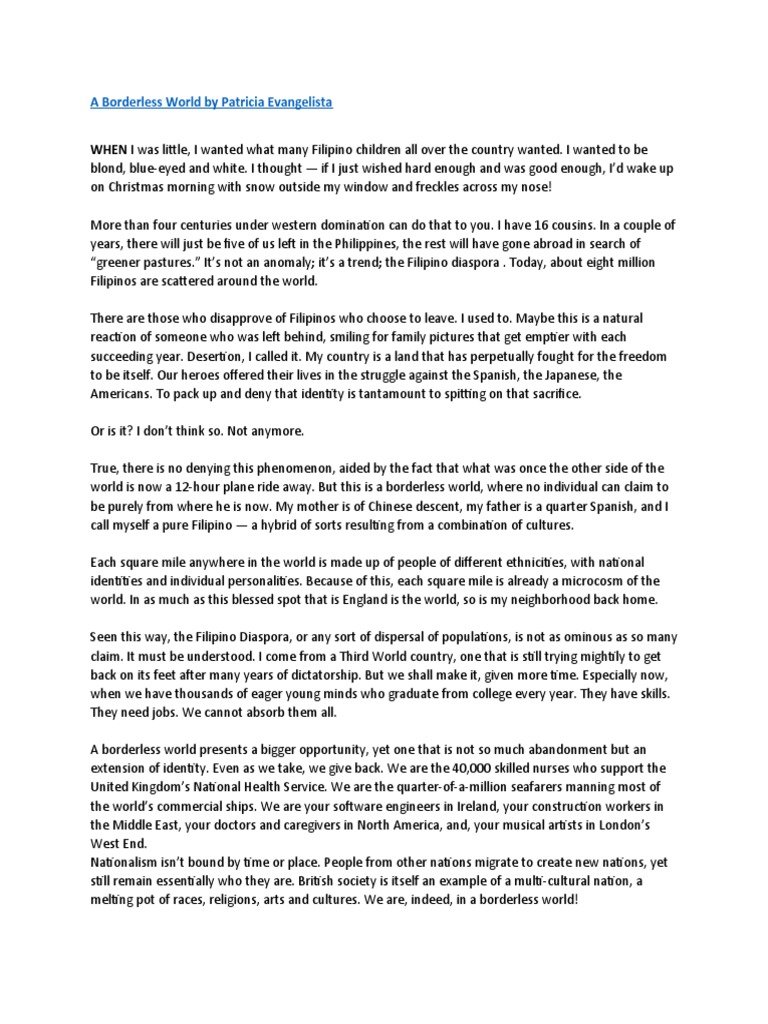 A Borderless World by Patricia Evangelista

WHEN I was little, I wanted what many Filipino children all over the country wanted. I wanted to be blond, blue-eyed and white. I thought — if I just wished hard enough and was good enough, I'd wake up on Christmas morning with snow outside my window and freckles across my nose!

More than four centuries under western domination can do that to you. I have 16 cousins. In a couple of years, there will just be five of us left in the Philippines, the rest will have gone abroad in search of "greener pastures." It's not an anomaly; it's a trend; the Filipino diaspora . Today, about eight million Filipinos are scattered around the world.

There are those who disapprove of Filipinos who choose to leave. I used to. Maybe this is a natural reaction of someone who was left behind, smiling for family pictures that get emptier with each succeeding year. Desertion, I called it. My country is a land that has perpetually fought for the freedom to be itself. Our heroes offered their lives in the struggle against the Spanish, the Japanese, the Americans. To pack up and deny that identity is tantamount to spitting on that sacrifice.

Or is it? I don't think so. Not anymore.

True, there is no denying this phenomenon, aided by the fact that what was once the other side of the world is now a 12-hour plane ride away. But this is a borderless world, where no individual can claim to be purely from where he is now. My mother is of Chinese descent, my father is a quarter Spanish, and I call myself a pure Filipino — a hybrid of sorts resulting from a combination of cultures.

Each square mile anywhere in the world is made up of people of different ethnicities, with national identities and individual personalities. Because of this, each square mile is already a microcosm of the world. In as much as this blessed spot that is England is the world, so is my neighborhood back home.

Seen this way, the Filipino Diaspora, or any sort of dispersal of populations, is not as ominous as so many claim. It must be understood. I come from a Third World country, one that is still trying mightily to get back on its feet after many years of dictatorship. But we shall make it, given more time. Especially now, when we have thousands of eager young minds who graduate from college every year. They have skills. They need jobs. We cannot absorb them all.

A borderless world presents a bigger opportunity, yet one that is not so much abandonment but an extension of identity. Even as we take, we give back. We are the 40,000 skilled nurses who support the United Kingdom's National Health Service. We are the quarter-of-a-million seafarers manning most of the world's commercial ships. We are your software engineers in Ireland, your construction workers in the Middle East, your doctors and caregivers in North America, and, your musical artists in London's West End.
Nationalism isn't bound by time or place. People from other nations migrate to create new nations, yet still remain essentially who they are. British society is itself an example of a multi-cultural nation, a melting pot of races, religions, arts and cultures. We are, indeed, in a borderless world!